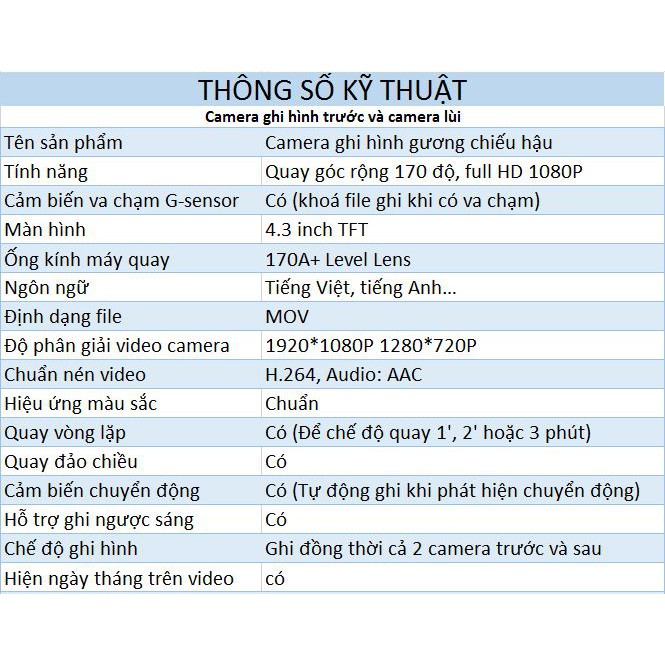 THÔNG SỐ KỸ THUẬT

Camera ghi hình trước và camera lùi

| | |
|---|---|
| Tên sản phẩm | Camera ghi hình gương chiếu hậu |
| Tính năng | Quay góc rộng 170 độ, full HD 1080P |
| Cảm biến va chạm G-sensor | Có (khoá file ghi khi có va chạm) |
| Màn hình | 4.3 inch TFT |
| Ống kính máy quay | 170A+ Level Lens |
| Ngôn ngữ | Tiếng Việt, tiếng Anh... |
| Định dạng file | MOV |
| Độ phân giải video camera | 1920*1080P 1280*720P |
| Chuẩn nén video | H.264, Audio: AAC |
| Hiệu ứng màu sắc | Chuẩn |
| Quay vòng lặp | Có (Để chế độ quay 1', 2' hoặc 3 phút) |
| Quay đảo chiều | Có |
| Cảm biến chuyển động | Có (Tự động ghi khi phát hiện chuyển động) |
| Hỗ trợ ghi ngược sáng | Có |
| Chế độ ghi hình | Ghi đồng thời cả 2 camera trước và sau |
| Hiện ngày tháng trên video | có |